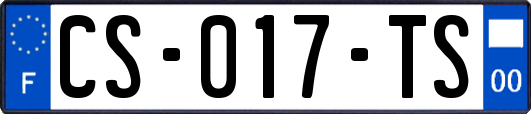 F
CS-017-TS
00